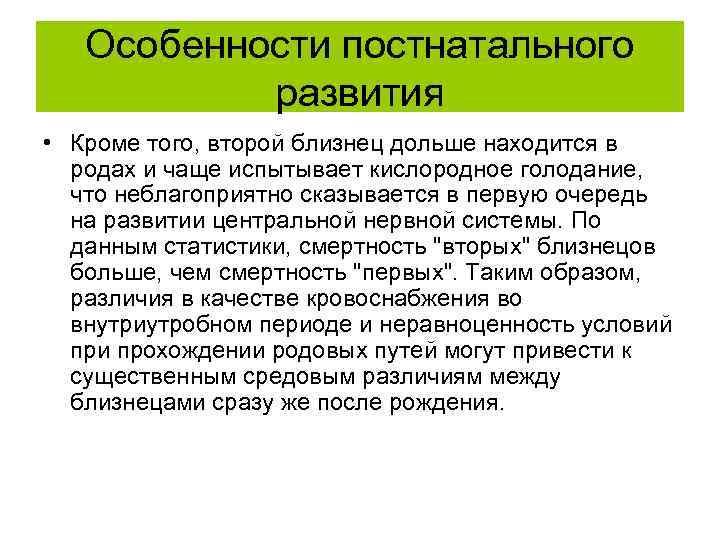 Особенности постнатального развития

• Кроме того, второй близнец дольше находится в родах и чаще испытывает кислородное голодание, что неблагоприятно сказывается в первую очередь на развитии центральной нервной системы. По данным статистики, смертность "вторых" близнецов больше, чем смертность "первых". Таким образом, различия в качестве кровоснабжения во внутриутробном периоде и неравноценность условий при прохождении родовых путей могут привести к существенным средовым различиям между близнецами сразу же после рождения.